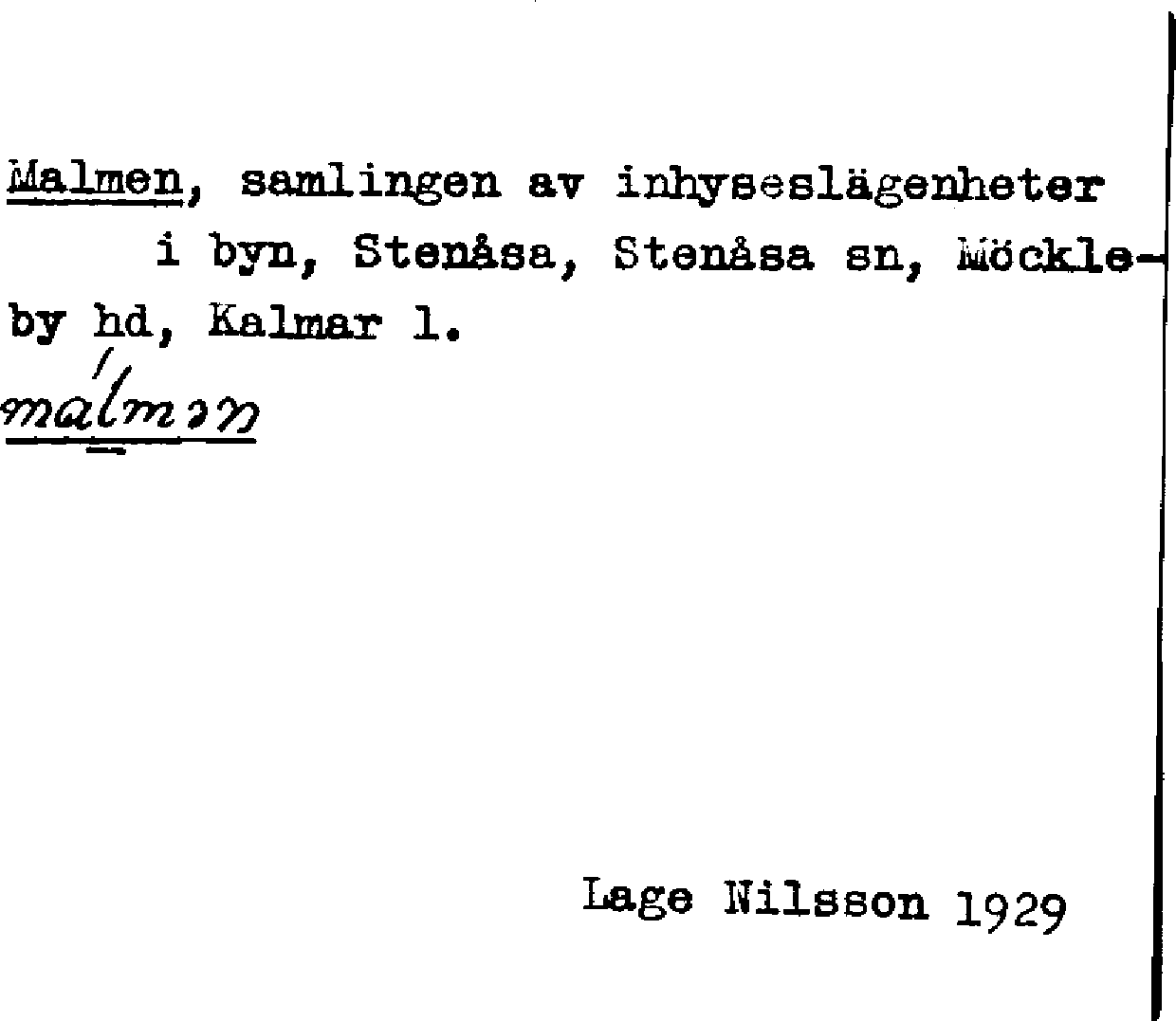 Malmen, samlingen av inhyseslägenheter i byn, Stenåsa, Stenåsa sn, Möckleby hd, Kalmar l.

málmən

Lage Nilsson 1929